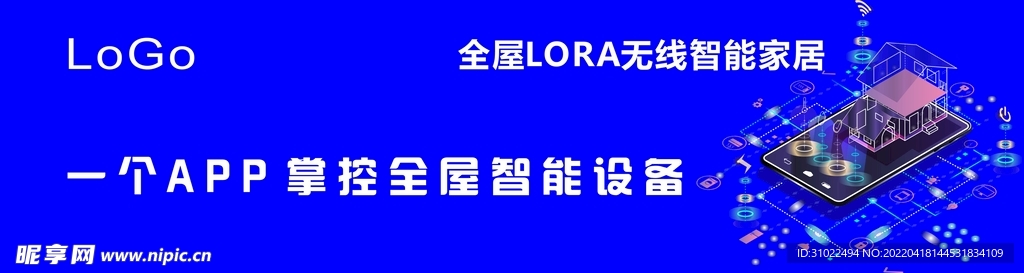 LoGo

全屋LORA无线智能家居

一个APP 掌控全屋智能设备

昵享网 www.nipic.cn

ID:31022494 NO:20220418144531834109